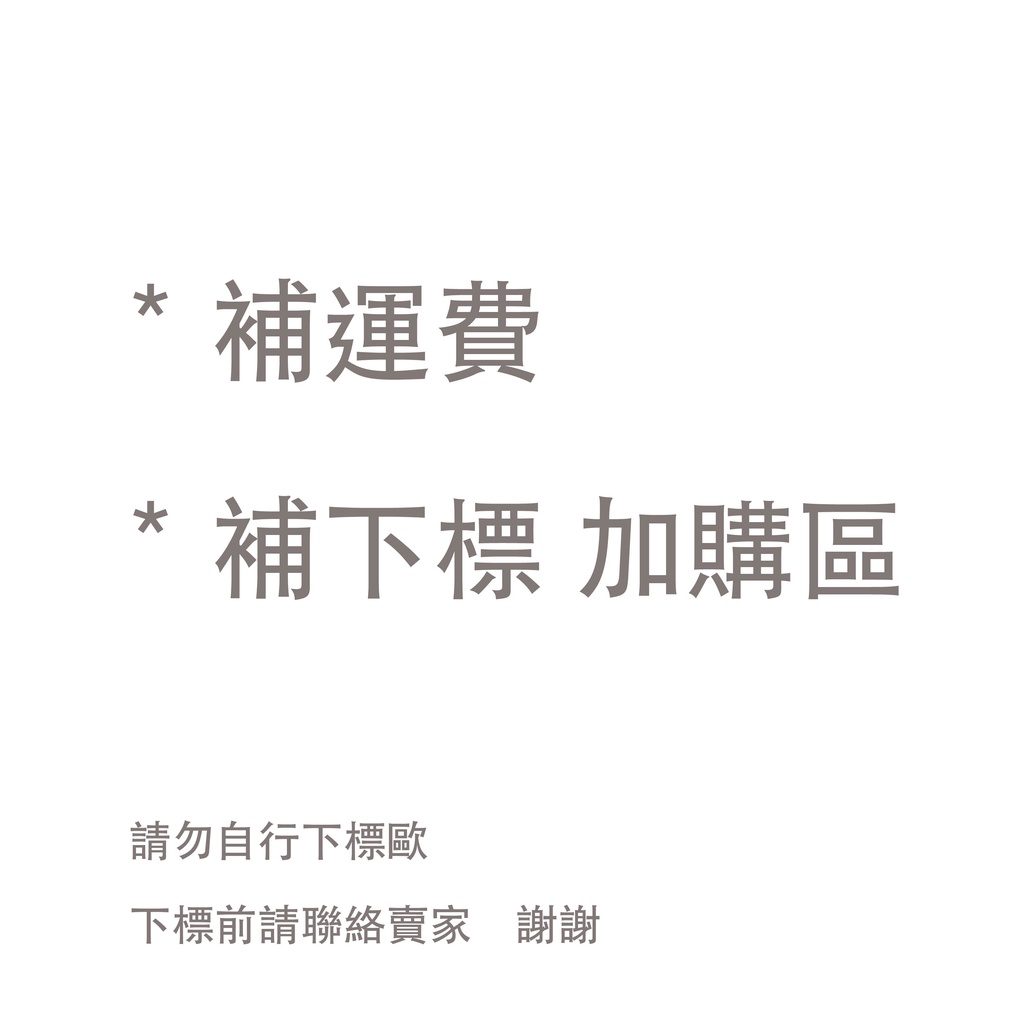 * 補運費

* 補下標 加購區

請勿自行下標歐

下標前請聯絡賣家　謝謝